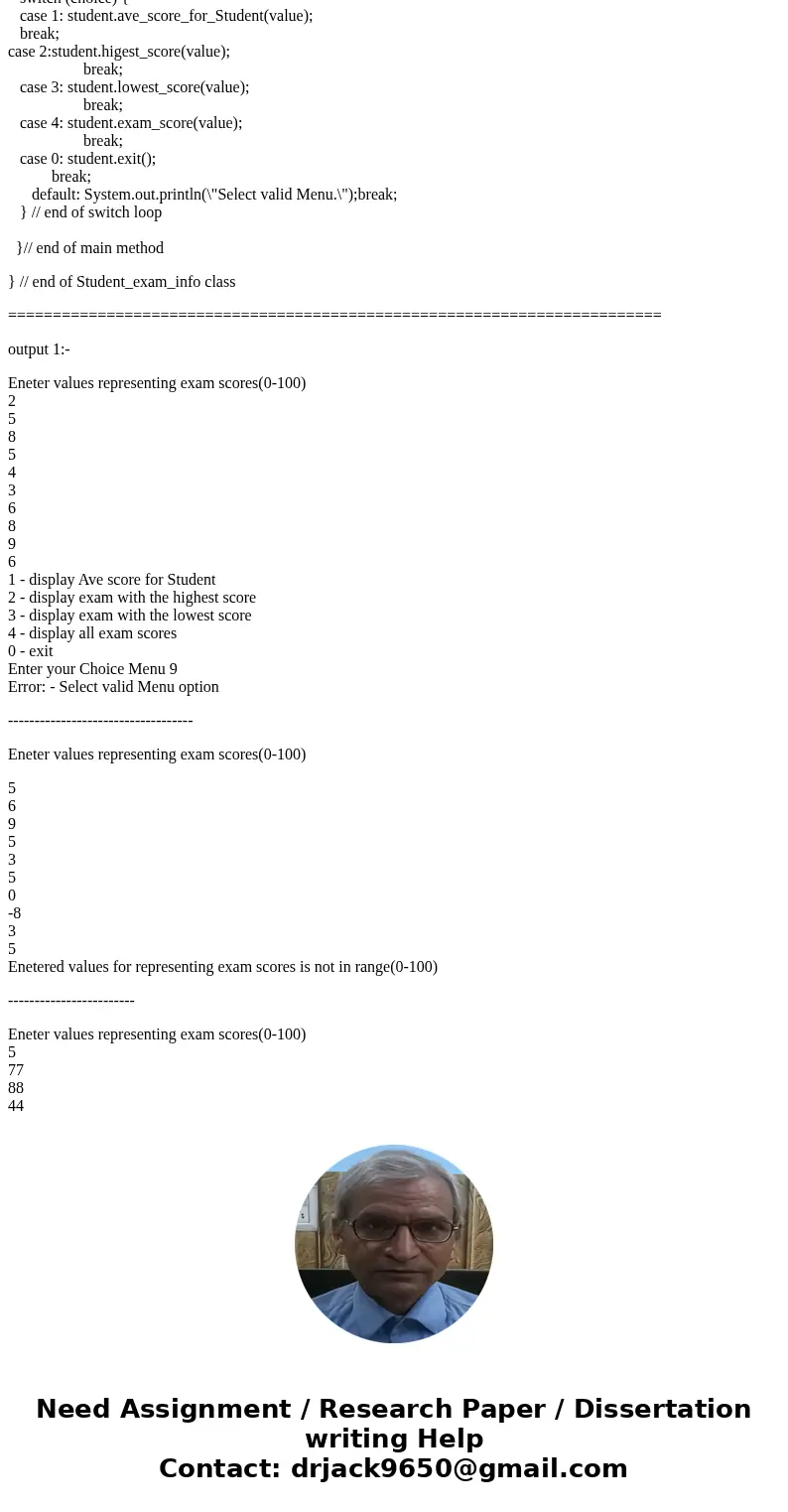 switch (choice) {
case 1: student.ave_score_for_Student(value);
break;
case 2:student.higest_score(value);
break;
case 3: student.lowest_score(value);
break;
case 4: student.exam_score(value);
break;
case 0: student.exit();
break;
default: System.out.println(\"Select valid Menu.\");break;
} // end of switch loop

}// end of main method

} // end of Student_exam_info class

======================================================================

output 1:-

Eneter values representing exam scores(0-100)
2
5
8
5
4
3
6
8
9
6
1 - display Ave score for Student
2 - display exam with the highest score
3 - display exam with the lowest score
4 - display all exam scores
0 - exit
Enter your Choice Menu 9
Error: - Select valid Menu option

-----------------------------------

Eneter values representing exam scores(0-100)

5
6
9
5
3
5
0
-8
3
5
Enetered values for representing exam scores is not in range(0-100)

------------------------

Eneter values representing exam scores(0-100)
5
77
88
44

Need Assignment / Research Paper / Dissertation writing Help
Contact: drjack9650@gmail.com